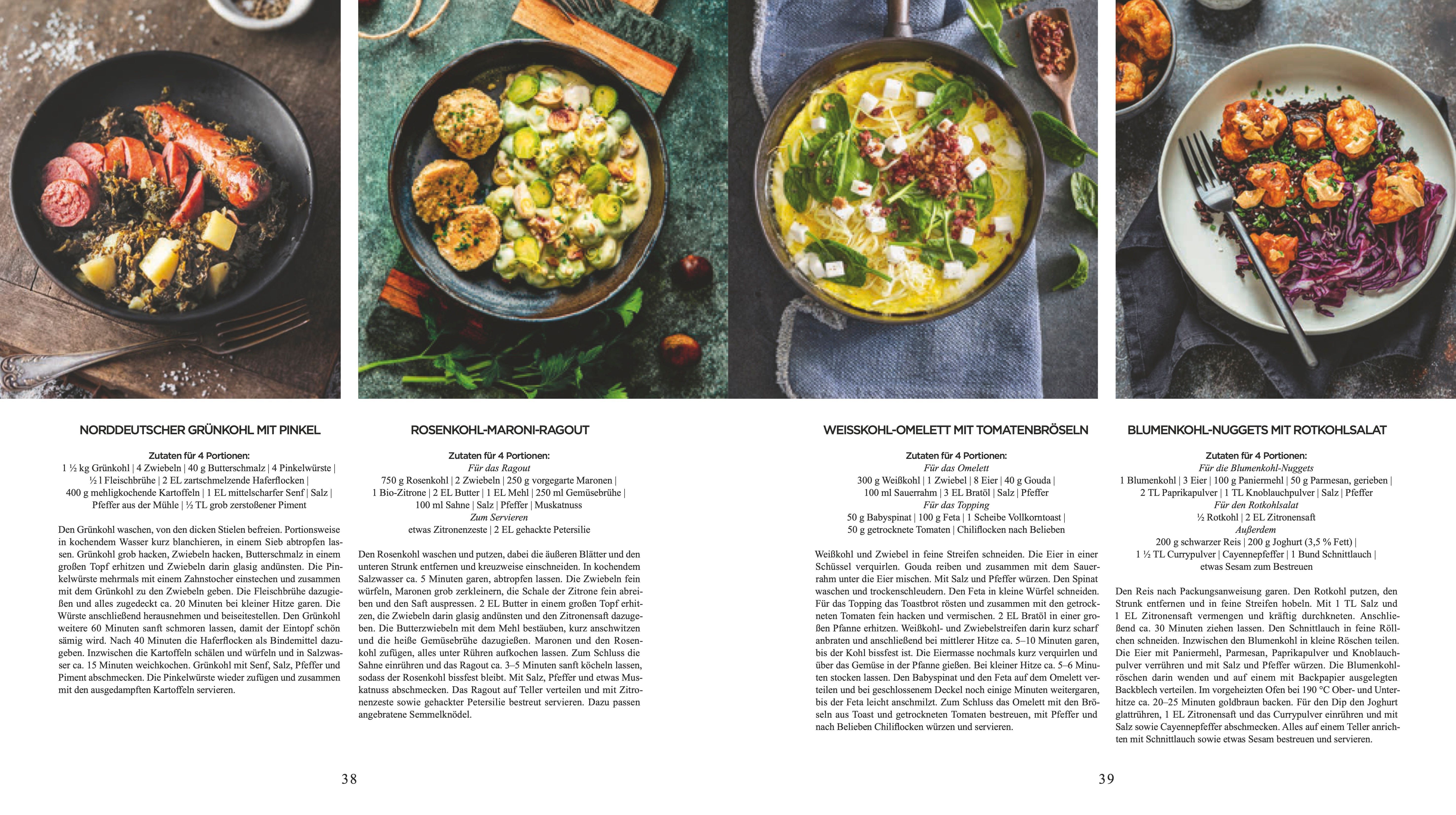 NORDDEUTSCHER GRÜNKOHL MIT PINKEL

Zutaten für 4 Portionen:
1 ½ kg Grünkohl | 4 Zwiebeln | 40 g Butterschmalz | 4 Pinkelwürste | ½ l Fleischbrühe | 2 EL zartschmelzende Haferflocken | 400 g mehligkochende Kartoffeln | 1 EL mittelscharfer Senf | Salz | Pfeffer aus der Mühle | ½ TL grob zerstoßener Piment

Den Grünkohl waschen, von den dicken Stielen befreien. Portionsweise in kochendem Wasser kurz blanchieren, in einem Sieb abtropfen lassen. Grünkohl grob hacken, Zwiebeln hacken, Butterschmalz in einem großen Topf erhitzen und Zwiebeln darin glasig andünsten. Die Pinkelwürste mehrmals mit einem Zahnstocher einstechen und zusammen mit dem Grünkohl zu den Zwiebeln geben. Die Fleischbrühe dazugießen und alles zugedeckt ca. 20 Minuten bei kleiner Hitze garen. Die Würste anschließend herausnehmen und beiseitestellen. Den Grünkohl weitere 60 Minuten sanft schmoren lassen, damit der Eintopf schön sämig wird. Nach 40 Minuten die Haferflocken als Bindemittel dazugeben. Inzwischen die Kartoffeln schälen und würfeln und in Salzwasser ca. 15 Minuten weichkochen. Grünkohl mit Senf, Salz, Pfeffer und Piment abschmecken. Die Pinkelwürste wieder zufügen und zusammen mit den ausgedampften Kartoffeln servieren.

ROSENKOHL-MARONI-RAGOUT

Zutaten für 4 Portionen:
Für das Ragout
750 g Rosenkohl | 2 Zwiebeln | 250 g vorgegarte Maronen | 1 Bio-Zitrone | 2 EL Butter | 1 EL Mehl | 250 ml Gemüsebrühe | 100 ml Sahne | Salz | Pfeffer | Muskatnuss
Zum Servieren
etwas Zitronenzeste | 2 EL gehackte Petersilie

Den Rosenkohl waschen und putzen, dabei die äußeren Blätter und den unteren Strunk entfernen und kreuzweise einschneiden. In kochendem Salzwasser ca. 5 Minuten garen, abtropfen lassen. Die Zwiebeln fein würfeln, Maronen grob zerkleinern, die Schale der Zitrone fein abreiben und den Saft auspressen. 2 EL Butter in einem großen Topf erhitzen, die Zwiebeln darin glasig andünsten und den Zitronensaft dazugeben. Die Butterzwiebeln mit dem Mehl bestäuben, kurz anschwitzen und die heiße Gemüsebrühe dazugießen. Maronen und den Rosenkohl zufügen, alles unter Rühren aufkochen lassen. Zum Schluss die Sahne einrühren und das Ragout ca. 3–5 Minuten sanft köcheln lassen, sodass der Rosenkohl bissfest bleibt. Mit Salz, Pfeffer und etwas Muskatnuss abschmecken. Das Ragout auf Teller verteilen und mit Zitronenzeste sowie gehackter Petersilie bestreut servieren. Dazu passen angebratene Semmelknödel.

38

WEISSKOHL-OMELETT MIT TOMATENBRÖSELN

Zutaten für 4 Portionen:
Für das Omelett
300 g Weißkohl | 1 Zwiebel | 8 Eier | 40 g Gouda | 100 ml Sauerrahm | 3 EL Bratöl | Salz | Pfeffer
Für das Topping
50 g Babyspinat | 100 g Feta | 1 Scheibe Vollkorntoast | 50 g getrocknete Tomaten | Chiliflocken nach Belieben

Weißkohl und Zwiebel in feine Streifen schneiden. Die Eier in einer Schüssel verquirlen. Gouda reiben und zusammen mit dem Sauerrahm unter die Eier mischen. Mit Salz und Pfeffer würzen. Den Spinat waschen und trockenschleudern. Den Feta in kleine Würfel schneiden. Für das Topping das Toastbrot rösten und zusammen mit den getrockneten Tomaten fein hacken und vermischen. 2 EL Bratöl in einer großen Pfanne erhitzen. Weißkohl- und Zwiebelstreifen darin kurz scharf anbraten und anschließend bei mittlerer Hitze ca. 5–10 Minuten garen, bis der Kohl bissfest ist. Die Eiermasse nochmals kurz verquirlen und über das Gemüse in der Pfanne gießen. Bei kleiner Hitze ca. 5–6 Minuten stocken lassen. Den Babyspinat und den Feta auf dem Omelett verteilen und bei geschlossenem Deckel noch einige Minuten weitergaren, bis der Feta leicht anschmilzt. Zum Schluss das Omelett mit den Bröseln aus Toast und getrockneten Tomaten bestreuen, mit Pfeffer und nach Belieben Chiliflocken würzen und servieren.

BLUMENKOHL-NUGGETS MIT ROTKOHLSALAT

Zutaten für 4 Portionen:
Für die Blumenkohl-Nuggets
1 Blumenkohl | 3 Eier | 100 g Paniermehl | 50 g Parmesan, gerieben | 2 TL Paprikapulver | 1 TL Knoblauchpulver | Salz | Pfeffer
Für den Rotkohlsalat
½ Rotkohl | 2 EL Zitronensaft
Außerdem
200 g schwarzer Reis | 200 g Joghurt (3,5 % Fett) | 1 ½ TL Currypulver | Cayennepfeffer | 1 Bund Schnittlauch | etwas Sesam zum Bestreuen

Den Reis nach Packungsanweisung garen. Den Rotkohl putzen, den Strunk entfernen und in feine Streifen hobeln. Mit 1 TL Salz und 1 EL Zitronensaft vermengen und kräftig durchkneten. Anschließend ca. 30 Minuten ziehen lassen. Den Schnittlauch in feine Röllchen schneiden. Inzwischen den Blumenkohl in kleine Röschen teilen. Die Eier mit Paniermehl, Parmesan, Paprikapulver und Knoblauchpulver verrühren und mit Salz und Pfeffer würzen. Die Blumenkohlröschen darin wenden und auf einem mit Backpapier ausgelegten Backblech verteilen. Im vorgeheizten Ofen bei 190 °C Ober- und Unterhitze ca. 20–25 Minuten goldbraun backen. Für den Dip den Joghurt glattrühren, 1 EL Zitronensaft und das Currypulver einrühren und mit Salz sowie Cayennepfeffer abschmecken. Alles auf einem Teller anrichten mit Schnittlauch sowie etwas Sesam bestreuen und servieren.

39